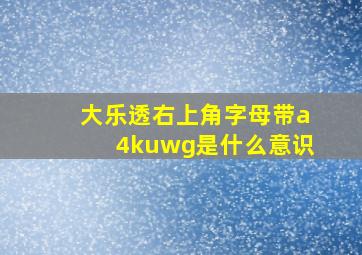 大乐透右上角字母带a4kuwg是什么意识